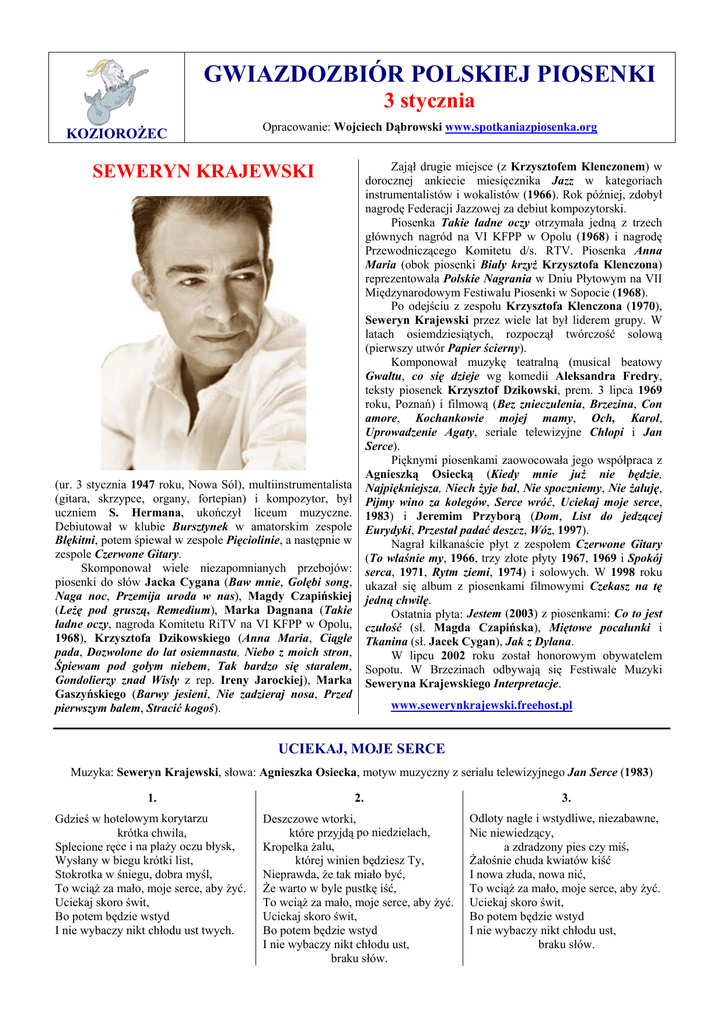 KOZIOROŻEC

GWIAZDOZBIÓR POLSKIEJ PIOSENKI
3 stycznia

Opracowanie: Wojciech Dąbrowski www.spotkaniazpiosenka.org

SEWERYN KRAJEWSKI

(ur. 3 stycznia 1947 roku, Nowa Sól), multiinstrumentalista (gitara, skrzypce, organy, fortepian) i kompozytor, był uczniem S. Hermana, ukończył liceum muzyczne. Debiutował w klubie Bursztynek w amatorskim zespole Błękitni, potem śpiewał w zespole Pięciolinie, a następnie w zespole Czerwone Gitary.

Skomponował wiele niezapomnianych przebojów: piosenki do słów Jacka Cygana (Baw mnie, Gołębi song, Naga noc, Przemija uroda w nas), Magdy Czapińskiej (Leżę pod gruszą, Remedium), Marka Dagnana (Takie ładne oczy, nagroda Komitetu RiTV na VI KFPP w Opolu, 1968), Krzysztofa Dzikowskiego (Anna Maria, Ciągle pada, Dozwolone do lat osiemnastu, Niebo z moich stron, Śpiewam pod gołym niebem, Tak bardzo się starałem, Gondolierzy znad Wisły z rep. Ireny Jarockiej), Marka Gaszyńskiego (Barwy jesieni, Nie zadzieraj nosa, Przed pierwszym balem, Stracić kogoś).

Zajął drugie miejsce (z Krzysztofem Klenczonem) w dorocznej ankiecie miesięcznika Jazz w kategoriach instrumentalistów i wokalistów (1966). Rok później, zdobył nagrodę Federacji Jazzowej za debiut kompozytorski.

Piosenka Takie ładne oczy otrzymała jedną z trzech głównych nagród na VI KFPP w Opolu (1968) i nagrodę Przewodniczącego Komitetu d/s. RTV. Piosenka Anna Maria (obok piosenki Biały krzyż Krzysztofa Klenczona) reprezentowała Polskie Nagrania w Dniu Płytowym na VII Międzynarodowym Festiwalu Piosenki w Sopocie (1968).

Po odejściu z zespołu Krzysztofa Klenczona (1970), Seweryn Krajewski przez wiele lat był liderem grupy. W latach osiemdziesiątych, rozpoczął twórczość solową (pierwszy utwór Papier ścierny).

Komponował muzykę teatralną (musical beatowy Gwałtu, co się dzieje wg komedii Aleksandra Fredry, teksty piosenek Krzysztof Dzikowski, prem. 3 lipca 1969 roku, Poznań) i filmową (Bez znieczulenia, Brzezina, Con amore, Kochankowie mojej mamy, Och, Karol, Uprowadzenie Agaty, seriale telewizyjne Chłopi i Jan Serce).

Pięknymi piosenkami zaowocowała jego współpraca z Agnieszką Osiecką (Kiedy mnie już nie będzie, Najpiękniejsza, Niech żyje bal, Nie spoczniemy, Nie żałuję, Pijmy wino za kolegów, Serce wróć, Uciekaj moje serce, 1983) i Jeremim Przyborą (Dom, List do jedzącej Eurydyki, Przestał padać deszcz, Wóz, 1997).

Nagrał kilkanaście płyt z zespołem Czerwone Gitary (To właśnie my, 1966, trzy złote płyty 1967, 1969 i Spokój serca, 1971, Rytm ziemi, 1974) i solowych. W 1998 roku ukazał się album z piosenkami filmowymi Czekasz na tę jedną chwilę.

Ostatnia płyta: Jestem (2003) z piosenkami: Co to jest czułość (sł. Magda Czapińska), Miętowe pocałunki i Tkanina (sł. Jacek Cygan), Jak z Dylana.

W lipcu 2002 roku został honorowym obywatelem Sopotu. W Brzezinach odbywają się Festiwale Muzyki Seweryna Krajewskiego Interpretacje.

www.sewerynkrajewski.freehost.pl

UCIEKAJ, MOJE SERCE

Muzyka: Seweryn Krajewski, słowa: Agnieszka Osiecka, motyw muzyczny z serialu telewizyjnego Jan Serce (1983)

1.
Gdzieś w hotelowym korytarzu
krótka chwila,
Splecione ręce i na plaży oczu błysk,
Wysłany w biegu krótki list,
Stokrotka w śniegu, dobra myśl,
To wciąż za mało, moje serce, aby żyć.
Uciekaj skoro świt,
Bo potem będzie wstyd
I nie wybaczy nikt chłodu ust twych.

2.
Deszczowe wtorki,
które przyjdą po niedzielach,
Kropelka żalu,
której winien będziesz Ty,
Nieprawda, że tak miało być,
Że warto w byle pustkę iść,
To wciąż za mało, moje serce, aby żyć.
Uciekaj skoro świt,
Bo potem będzie wstyd
I nie wybaczy nikt chłodu ust,
braku słów.

3.
Odloty nagłe i wstydliwe, niezabawne,
Nic niewiedzący,
a zdradzony pies czy miś,
Żałośnie chuda kwiatów kiść
I nowa złuda, nowa nić,
To wciąż za mało, moje serce, aby żyć.
Uciekaj skoro świt,
Bo potem będzie wstyd
I nie wybaczy nikt chłodu ust,
braku słów.